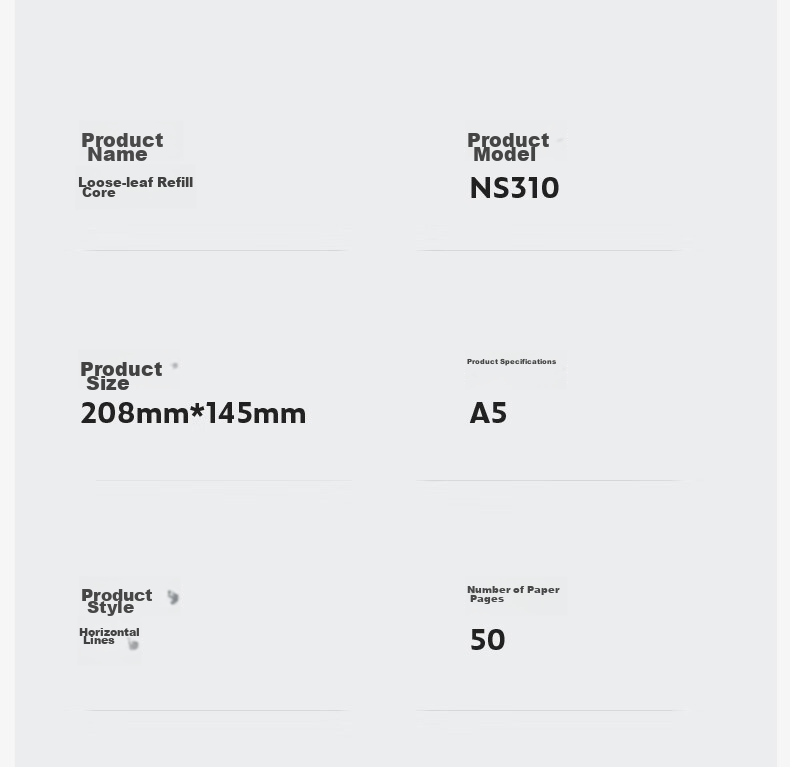 Product Name

Loose-leaf Refill Core

Product Model

NS310

Product Size

208mm*145mm

Product Specifications

A5

Product Style

Horizontal Lines

Number of Paper Pages

50